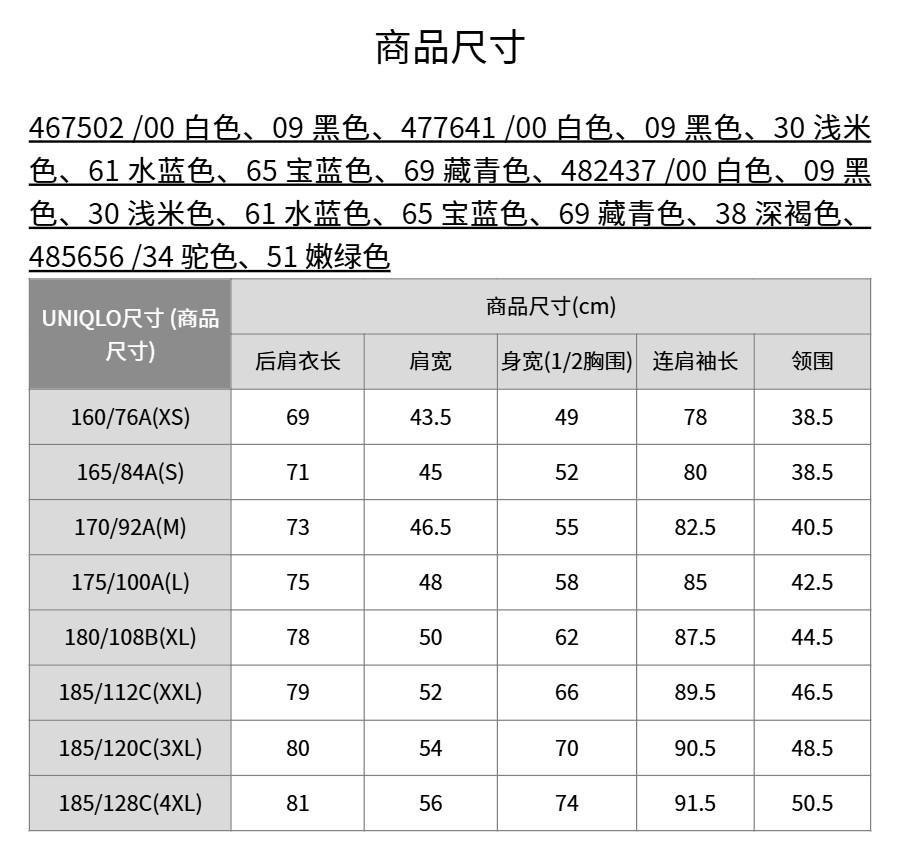 商品尺寸

467502 /00 白色、09 黑色、477641 /00 白色、09 黑色、30 浅米色、61 水蓝色、65 宝蓝色、69 藏青色、482437 /00 白色、09 黑色、30 浅米色、61 水蓝色、65 宝蓝色、69 藏青色、38 深褐色、485656 /34 驼色、51 嫩绿色

| UNIQLO尺寸 (商品尺寸) | 商品尺寸(cm) | | | | |
|---|---|---|---|---|---|
| | 后肩衣长 | 肩宽 | 身宽(1/2胸围) | 连肩袖长 | 领围 |
| 160/76A(XS) | 69 | 43.5 | 49 | 78 | 38.5 |
| 165/84A(S) | 71 | 45 | 52 | 80 | 38.5 |
| 170/92A(M) | 73 | 46.5 | 55 | 82.5 | 40.5 |
| 175/100A(L) | 75 | 48 | 58 | 85 | 42.5 |
| 180/108B(XL) | 78 | 50 | 62 | 87.5 | 44.5 |
| 185/112C(XXL) | 79 | 52 | 66 | 89.5 | 46.5 |
| 185/120C(3XL) | 80 | 54 | 70 | 90.5 | 48.5 |
| 185/128C(4XL) | 81 | 56 | 74 | 91.5 | 50.5 |